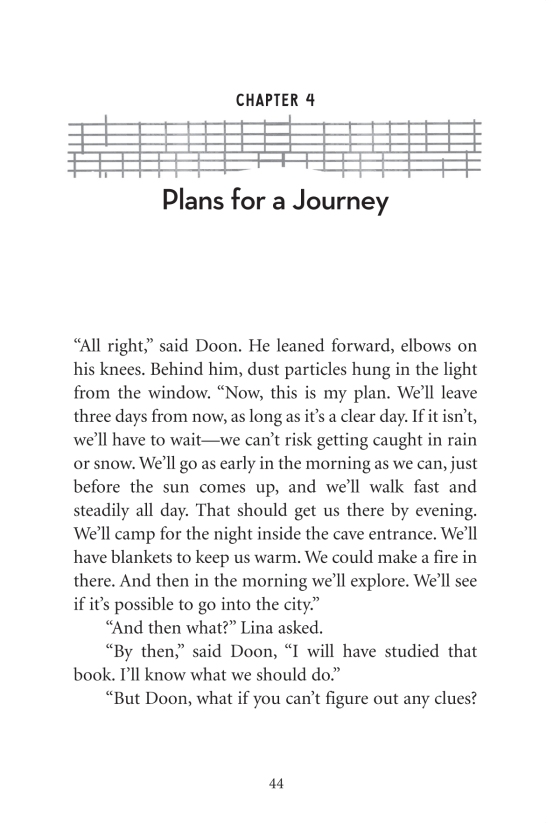 CHAPTER 4

Plans for a Journey

“All right,” said Doon. He leaned forward, elbows on his knees. Behind him, dust particles hung in the light from the window. “Now, this is my plan. We’ll leave three days from now, as long as it’s a clear day. If it isn’t, we’ll have to wait—we can’t risk getting caught in rain or snow. We’ll go as early in the morning as we can, just before the sun comes up, and we’ll walk fast and steadily all day. That should get us there by evening. We’ll camp for the night inside the cave entrance. We’ll have blankets to keep us warm. We could make a fire in there. And then in the morning we’ll explore. We’ll see if it’s possible to go into the city.”

“And then what?” Lina asked.

“By then,” said Doon, “I will have studied that book. I’ll know what we should do.”

“But Doon, what if you can’t figure out any clues?

44